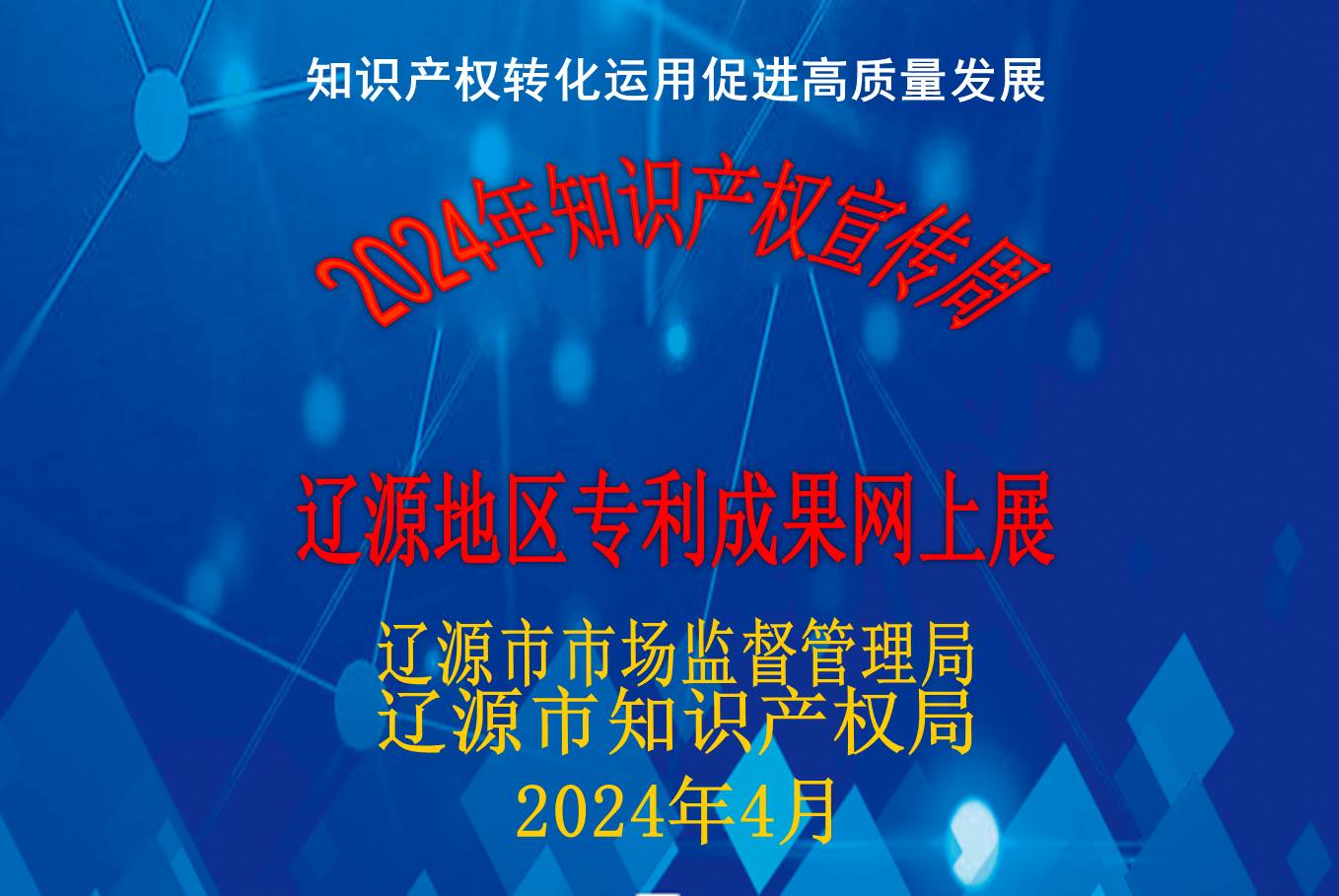 知识产权转化运用促进高质量发展

2024年知识产权宣传周

辽源地区专利成果网上展

辽源市市场监督管理局
辽源市知识产权局
2024年4月